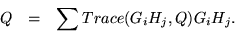 $Q = \sum Trace(G_i H_j, Q) G_i H_j.$